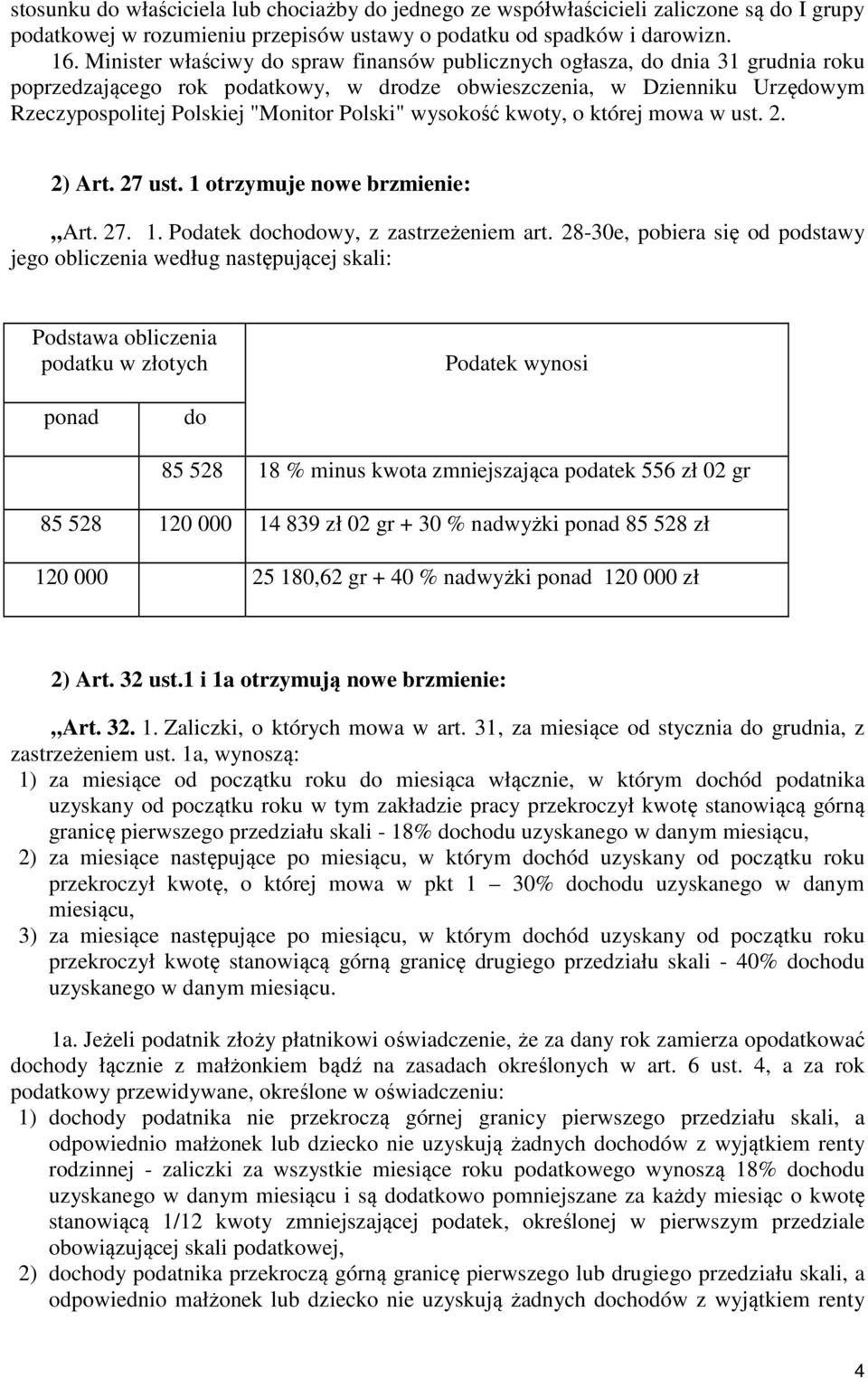 stosunku do właściciela lub chociażby do jednego ze współwłaścicieli zaliczone są do I grupy podatkowej w rozumieniu przepisów ustawy o podatku od spadków i darowizn.
16. Minister właściwy do spraw finansów publicznych ogłasza, do dnia 31 grudnia roku poprzedzającego rok podatkowy, w drodze obwieszczenia, w Dzienniku Urzędowym Rzeczypospolitej Polskiej "Monitor Polski" wysokość kwoty, o której mowa w ust. 2.

2) Art. 27 ust. 1 otrzymuje nowe brzmienie:

„Art. 27. 1. Podatek dochodowy, z zastrzeżeniem art. 28-30e, pobiera się od podstawy jego obliczenia według następującej skali:

| Podstawa obliczenia podatku w złotych | | Podatek wynosi |
|---|---|---|
| ponad | do | |
| | 85 528 | 18 % minus kwota zmniejszająca podatek 556 zł 02 gr |
| 85 528 | 120 000 | 14 839 zł 02 gr + 30 % nadwyżki ponad 85 528 zł |
| 120 000 | | 25 180,62 gr + 40 % nadwyżki ponad 120 000 zł |

2) Art. 32 ust.1 i 1a otrzymują nowe brzmienie:

„Art. 32. 1. Zaliczki, o których mowa w art. 31, za miesiące od stycznia do grudnia, z zastrzeżeniem ust. 1a, wynoszą:
1) za miesiące od początku roku do miesiąca włącznie, w którym dochód podatnika uzyskany od początku roku w tym zakładzie pracy przekroczył kwotę stanowiącą górną granicę pierwszego przedziału skali - 18% dochodu uzyskanego w danym miesiącu,
2) za miesiące następujące po miesiącu, w którym dochód uzyskany od początku roku przekroczył kwotę, o której mowa w pkt 1 – 30% dochodu uzyskanego w danym miesiącu,
3) za miesiące następujące po miesiącu, w którym dochód uzyskany od początku roku przekroczył kwotę stanowiącą górną granicę drugiego przedziału skali - 40% dochodu uzyskanego w danym miesiącu.

1a. Jeżeli podatnik złoży płatnikowi oświadczenie, że za dany rok zamierza opodatkować dochody łącznie z małżonkiem bądź na zasadach określonych w art. 6 ust. 4, a za rok podatkowy przewidywane, określone w oświadczeniu:
1) dochody podatnika nie przekroczą górnej granicy pierwszego przedziału skali, a odpowiednio małżonek lub dziecko nie uzyskują żadnych dochodów z wyjątkiem renty rodzinnej - zaliczki za wszystkie miesiące roku podatkowego wynoszą 18% dochodu uzyskanego w danym miesiącu i są dodatkowo pomniejszane za każdy miesiąc o kwotę stanowiącą 1/12 kwoty zmniejszającej podatek, określonej w pierwszym przedziale obowiązującej skali podatkowej,
2) dochody podatnika przekroczą górną granicę pierwszego lub drugiego przedziału skali, a odpowiednio małżonek lub dziecko nie uzyskują żadnych dochodów z wyjątkiem renty

4